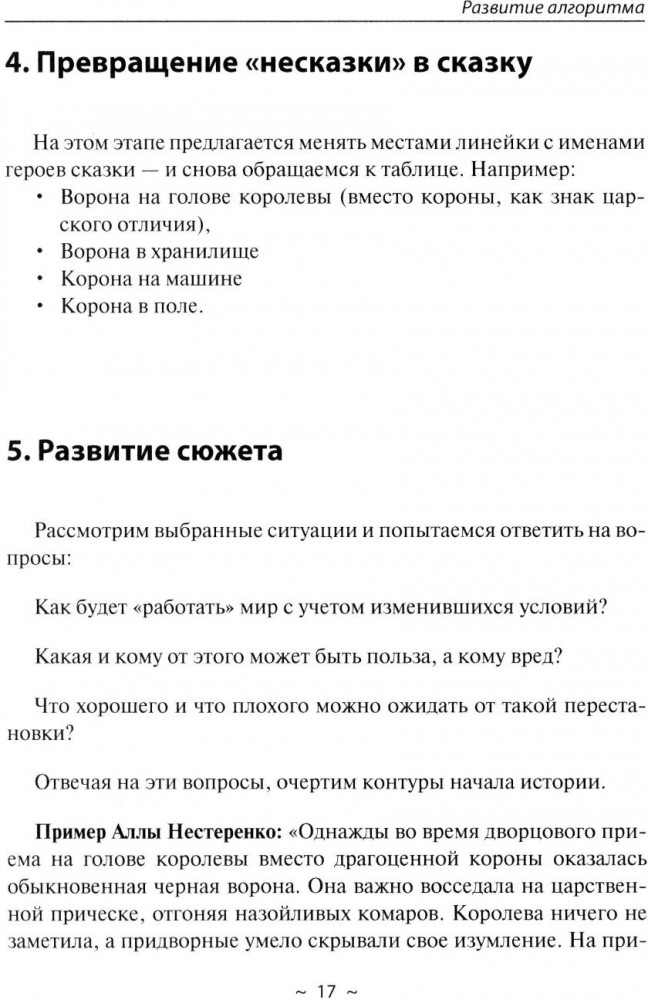 Развитие алгоритма

4. Превращение «несказки» в сказку

На этом этапе предлагается менять местами линейки с именами героев сказки — и снова обращаемся к таблице. Например:
• Ворона на голове королевы (вместо короны, как знак царского отличия),
• Ворона в хранилище
• Корона на машине
• Корона в поле.

5. Развитие сюжета

Рассмотрим выбранные ситуации и попытаемся ответить на вопросы:

Как будет «работать» мир с учетом изменившихся условий?

Какая и кому от этого может быть польза, а кому вред?

Что хорошего и что плохого можно ожидать от такой перестановки?

Отвечая на эти вопросы, очертим контуры начала истории.

Пример Аллы Нестеренко: «Однажды во время дворцового приема на голове королевы вместо драгоценной короны оказалась обыкновенная черная ворона. Она важно восседала на царственной прическе, отгоняя назойливых комаров. Королева ничего не заметила, а придворные умело скрывали свое изумление. На при-

~ 17 ~